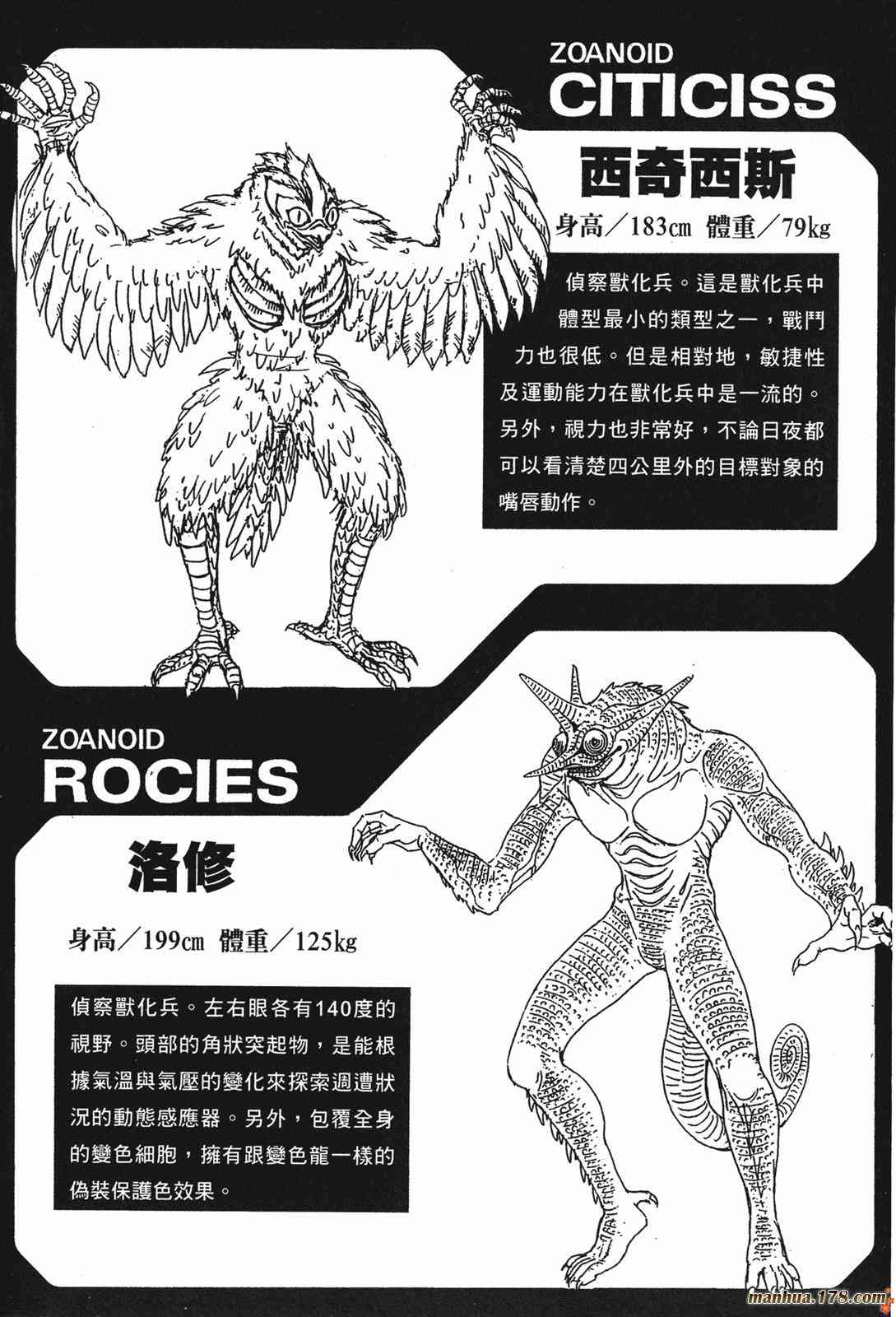 ZOANOID
CITICISS

西奇西斯

身高/183㎝ 體重/79kg

偵察獸化兵。這是獸化兵中體型最小的類型之一，戰鬥力也很低。但是相對地，敏捷性及運動能力在獸化兵中是一流的。另外，視力也非常好，不論日夜都可以看清楚四公里外的目標對象的嘴唇動作。

ZOANOID
ROCIES

洛修

身高/199㎝ 體重/125kg

偵察獸化兵。左右眼各有140度的視野。頭部的角狀突起物，是能根據氣溫與氣壓的變化來探索週遭狀況的動態感應器。另外，包覆全身的變色細胞，擁有跟變色龍一樣的偽裝保護色效果。

manhua.178.com